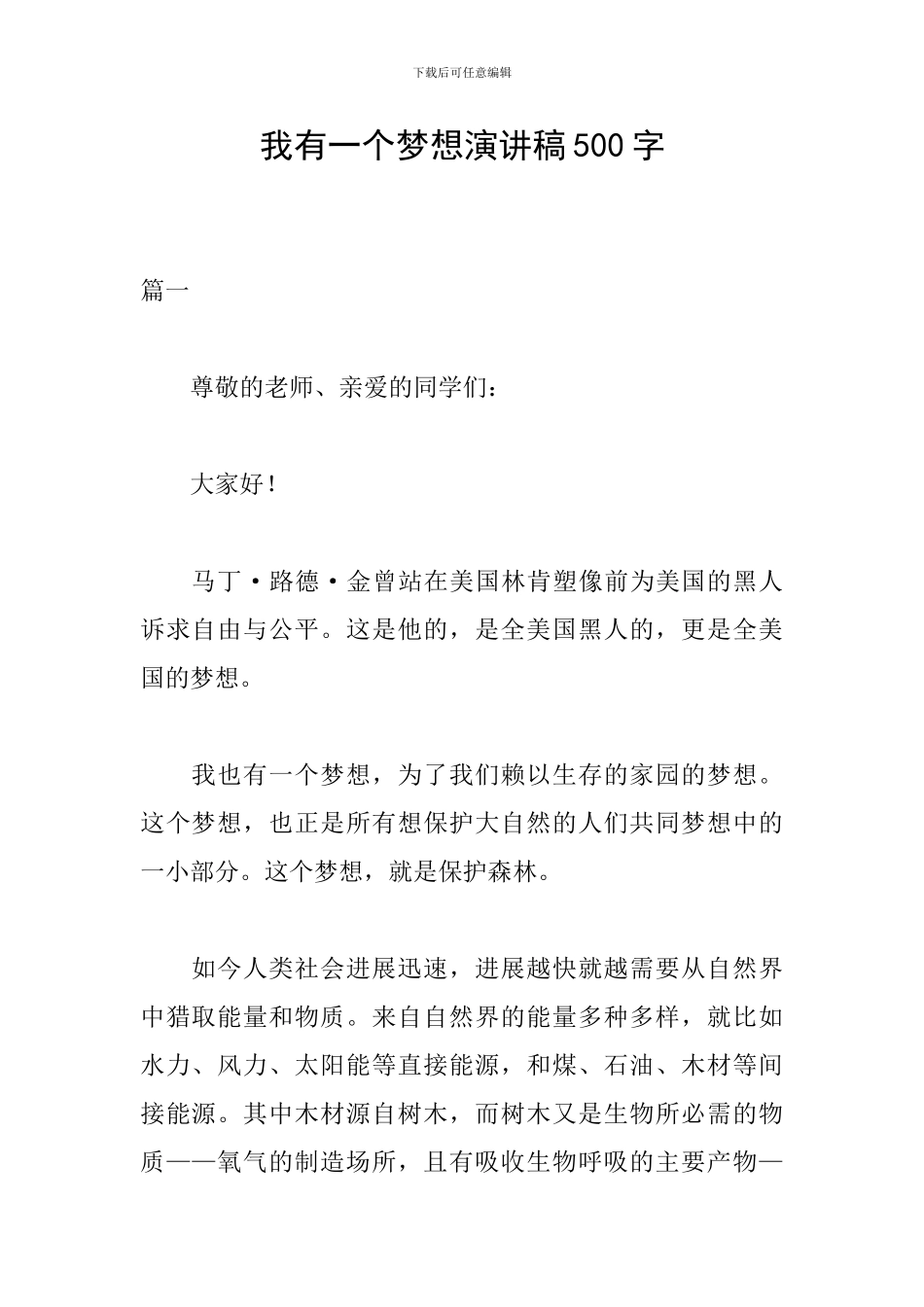 下载后可任意编辑

我有一个梦想演讲稿500字

篇一

尊敬的老师、亲爱的同学们：

大家好！

马丁·路德·金曾站在美国林肯塑像前为美国的黑人诉求自由与公平。这是他的，是全美国黑人的，更是全美国的梦想。

我也有一个梦想，为了我们赖以生存的家园的梦想。这个梦想，也正是所有想保护大自然的人们共同梦想中的一小部分。这个梦想，就是保护森林。

如今人类社会进展迅速，进展越快就越需要从自然界中猎取能量和物质。来自自然界的能量多种多样，就比如水力、风力、太阳能等直接能源，和煤、石油、木材等间接能源。其中木材源自树木，而树木又是生物所必需的物质——氧气的制造场所，且有吸收生物呼吸的主要产物—